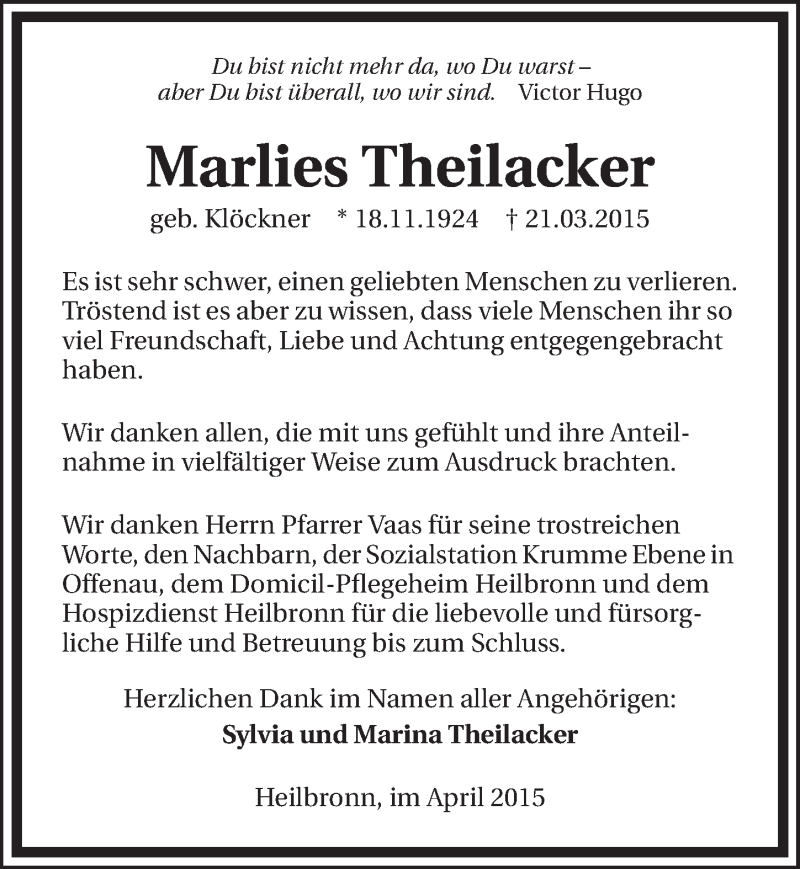 Du bist nicht mehr da, wo Du warst –
aber Du bist überall, wo wir sind. Victor Hugo

Marlies Theilacker

geb. Klöckner * 18.11.1924 † 21.03.2015

Es ist sehr schwer, einen geliebten Menschen zu verlieren. Tröstend ist es aber zu wissen, dass viele Menschen ihr so viel Freundschaft, Liebe und Achtung entgegengebracht haben.

Wir danken allen, die mit uns gefühlt und ihre Anteilnahme in vielfältiger Weise zum Ausdruck brachten.

Wir danken Herrn Pfarrer Vaas für seine trostreichen Worte, den Nachbarn, der Sozialstation Krumme Ebene in Offenau, dem Domicil-Pflegeheim Heilbronn und dem Hospizdienst Heilbronn für die liebevolle und fürsorgliche Hilfe und Betreuung bis zum Schluss.

Herzlichen Dank im Namen aller Angehörigen:
Sylvia und Marina Theilacker

Heilbronn, im April 2015